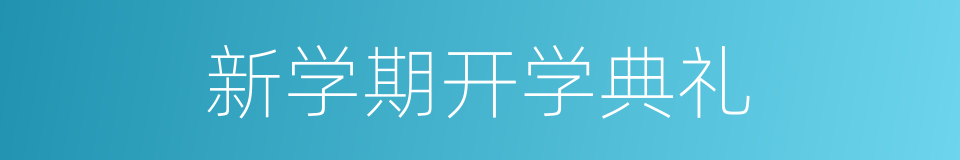 新学期开学典礼